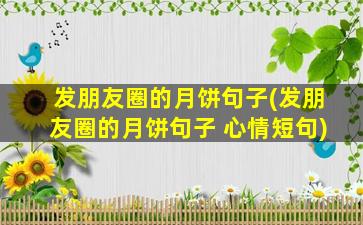 发朋友圈的月饼句子(发朋友圈的月饼句子 心情短句)